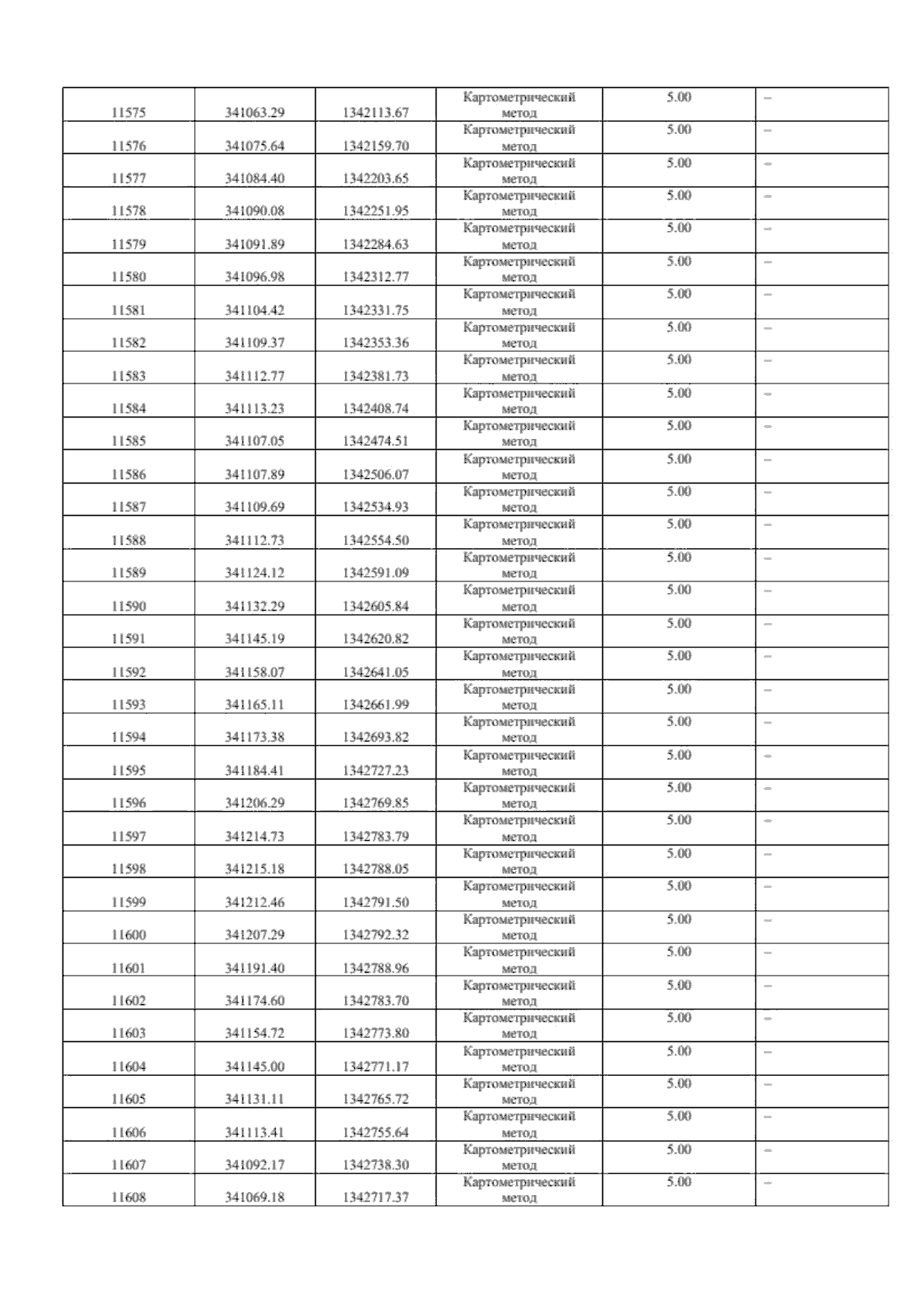 | 11575 | 341063.29 | 1342113.67 | Картометрический метод | 5.00 | – |
|---|---|---|---|---|---|
| 11576 | 341075.64 | 1342159.70 | Картометрический метод | 5.00 | – |
| 11577 | 341084.40 | 1342203.65 | Картометрический метод | 5.00 | – |
| 11578 | 341090.08 | 1342251.95 | Картометрический метод | 5.00 | – |
| 11579 | 341091.89 | 1342284.63 | Картометрический метод | 5.00 | – |
| 11580 | 341096.98 | 1342312.77 | Картометрический метод | 5.00 | – |
| 11581 | 341104.42 | 1342331.75 | Картометрический метод | 5.00 | – |
| 11582 | 341109.37 | 1342353.36 | Картометрический метод | 5.00 | – |
| 11583 | 341112.77 | 1342381.73 | Картометрический метод | 5.00 | – |
| 11584 | 341113.23 | 1342408.74 | Картометрический метод | 5.00 | – |
| 11585 | 341107.05 | 1342474.51 | Картометрический метод | 5.00 | – |
| 11586 | 341107.89 | 1342506.07 | Картометрический метод | 5.00 | – |
| 11587 | 341109.69 | 1342534.93 | Картометрический метод | 5.00 | – |
| 11588 | 341112.73 | 1342554.50 | Картометрический метод | 5.00 | – |
| 11589 | 341124.12 | 1342591.09 | Картометрический метод | 5.00 | – |
| 11590 | 341132.29 | 1342605.84 | Картометрический метод | 5.00 | – |
| 11591 | 341145.19 | 1342620.82 | Картометрический метод | 5.00 | – |
| 11592 | 341158.07 | 1342641.05 | Картометрический метод | 5.00 | – |
| 11593 | 341165.11 | 1342661.99 | Картометрический метод | 5.00 | – |
| 11594 | 341173.38 | 1342693.82 | Картометрический метод | 5.00 | – |
| 11595 | 341184.41 | 1342727.23 | Картометрический метод | 5.00 | – |
| 11596 | 341206.29 | 1342769.85 | Картометрический метод | 5.00 | – |
| 11597 | 341214.73 | 1342783.79 | Картометрический метод | 5.00 | – |
| 11598 | 341215.18 | 1342788.05 | Картометрический метод | 5.00 | – |
| 11599 | 341212.46 | 1342791.50 | Картометрический метод | 5.00 | – |
| 11600 | 341207.29 | 1342792.32 | Картометрический метод | 5.00 | – |
| 11601 | 341191.40 | 1342788.96 | Картометрический метод | 5.00 | – |
| 11602 | 341174.60 | 1342783.70 | Картометрический метод | 5.00 | – |
| 11603 | 341154.72 | 1342773.80 | Картометрический метод | 5.00 | – |
| 11604 | 341145.00 | 1342771.17 | Картометрический метод | 5.00 | – |
| 11605 | 341131.11 | 1342765.72 | Картометрический метод | 5.00 | – |
| 11606 | 341113.41 | 1342755.64 | Картометрический метод | 5.00 | – |
| 11607 | 341092.17 | 1342738.30 | Картометрический метод | 5.00 | – |
| 11608 | 341069.18 | 1342717.37 | Картометрический метод | 5.00 | – |